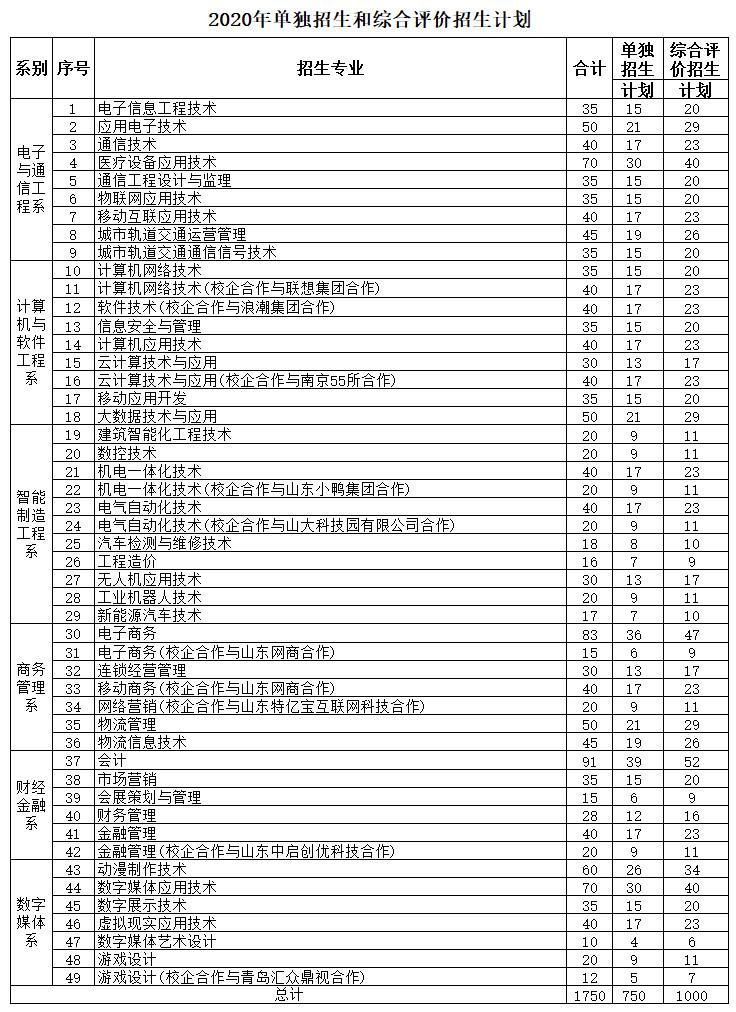 2020年单独招生和综合评价招生计划

| 系别 | 序号 | 招生专业 | 合计 | 单独招生计划 | 综合评价招生计划 |
|---|---|---|---|---|---|
| 电子与通信工程系 | 1 | 电子信息工程技术 | 35 | 15 | 20 |
| | 2 | 应用电子技术 | 50 | 21 | 29 |
| | 3 | 通信技术 | 40 | 17 | 23 |
| | 4 | 医疗设备应用技术 | 70 | 30 | 40 |
| | 5 | 通信工程设计与监理 | 35 | 15 | 20 |
| | 6 | 物联网应用技术 | 35 | 15 | 20 |
| | 7 | 移动互联应用技术 | 40 | 17 | 23 |
| | 8 | 城市轨道交通运营管理 | 45 | 19 | 26 |
| | 9 | 城市轨道交通通信信号技术 | 35 | 15 | 20 |
| 计算机与软件工程系 | 10 | 计算机网络技术 | 35 | 15 | 20 |
| | 11 | 计算机网络技术(校企合作与联想集团合作) | 40 | 17 | 23 |
| | 12 | 软件技术(校企合作与浪潮集团合作) | 40 | 17 | 23 |
| | 13 | 信息安全与管理 | 35 | 15 | 20 |
| | 14 | 计算机应用技术 | 40 | 17 | 23 |
| | 15 | 云计算技术与应用 | 30 | 13 | 17 |
| | 16 | 云计算技术与应用(校企合作与南京55所合作) | 40 | 17 | 23 |
| | 17 | 移动应用开发 | 35 | 15 | 20 |
| | 18 | 大数据技术与应用 | 50 | 21 | 29 |
| 智能制造工程系 | 19 | 建筑智能化工程技术 | 20 | 9 | 11 |
| | 20 | 数控技术 | 20 | 9 | 11 |
| | 21 | 机电一体化技术 | 40 | 17 | 23 |
| | 22 | 机电一体化技术(校企合作与山东小鸭集团合作) | 20 | 9 | 11 |
| | 23 | 电气自动化技术 | 40 | 17 | 23 |
| | 24 | 电气自动化技术(校企合作与山大科技园有限公司合作) | 20 | 9 | 11 |
| | 25 | 汽车检测与维修技术 | 18 | 8 | 10 |
| | 26 | 工程造价 | 16 | 7 | 9 |
| | 27 | 无人机应用技术 | 30 | 13 | 17 |
| | 28 | 工业机器人技术 | 20 | 9 | 11 |
| | 29 | 新能源汽车技术 | 17 | 7 | 10 |
| 商务管理系 | 30 | 电子商务 | 83 | 36 | 47 |
| | 31 | 电子商务(校企合作与山东网商合作) | 15 | 6 | 9 |
| | 32 | 连锁经营管理 | 30 | 13 | 17 |
| | 33 | 移动商务(校企合作与山东网商合作) | 40 | 17 | 23 |
| | 34 | 网络营销(校企合作与山东特亿宝互联网科技合作) | 20 | 9 | 11 |
| | 35 | 物流管理 | 50 | 21 | 29 |
| | 36 | 物流信息技术 | 45 | 19 | 26 |
| 财经金融系 | 37 | 会计 | 91 | 39 | 52 |
| | 38 | 市场营销 | 35 | 15 | 20 |
| | 39 | 会展策划与管理 | 15 | 6 | 9 |
| | 40 | 财务管理 | 28 | 12 | 16 |
| | 41 | 金融管理 | 40 | 17 | 23 |
| | 42 | 金融管理(校企合作与山东中启创优科技合作) | 20 | 9 | 11 |
| 数字媒体系 | 43 | 动漫制作技术 | 60 | 26 | 34 |
| | 44 | 数字媒体应用技术 | 70 | 30 | 40 |
| | 45 | 数字展示技术 | 35 | 15 | 20 |
| | 46 | 虚拟现实应用技术 | 40 | 17 | 23 |
| | 47 | 数字媒体艺术设计 | 10 | 4 | 6 |
| | 48 | 游戏设计 | 20 | 9 | 11 |
| | 49 | 游戏设计(校企合作与青岛汇众鼎视合作) | 12 | 5 | 7 |
| 总计 | | | 1750 | 750 | 1000 |